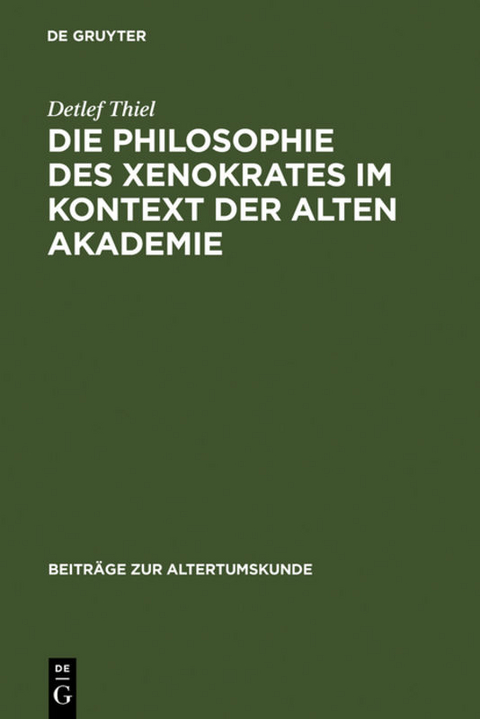 DE GRUYTER

Detlef Thiel

DIE PHILOSOPHIE DES XENOKRATES IM KONTEXT DER ALTEN AKADEMIE

BEITRÄGE ZUR ALTERTUMSKUNDE

DE G